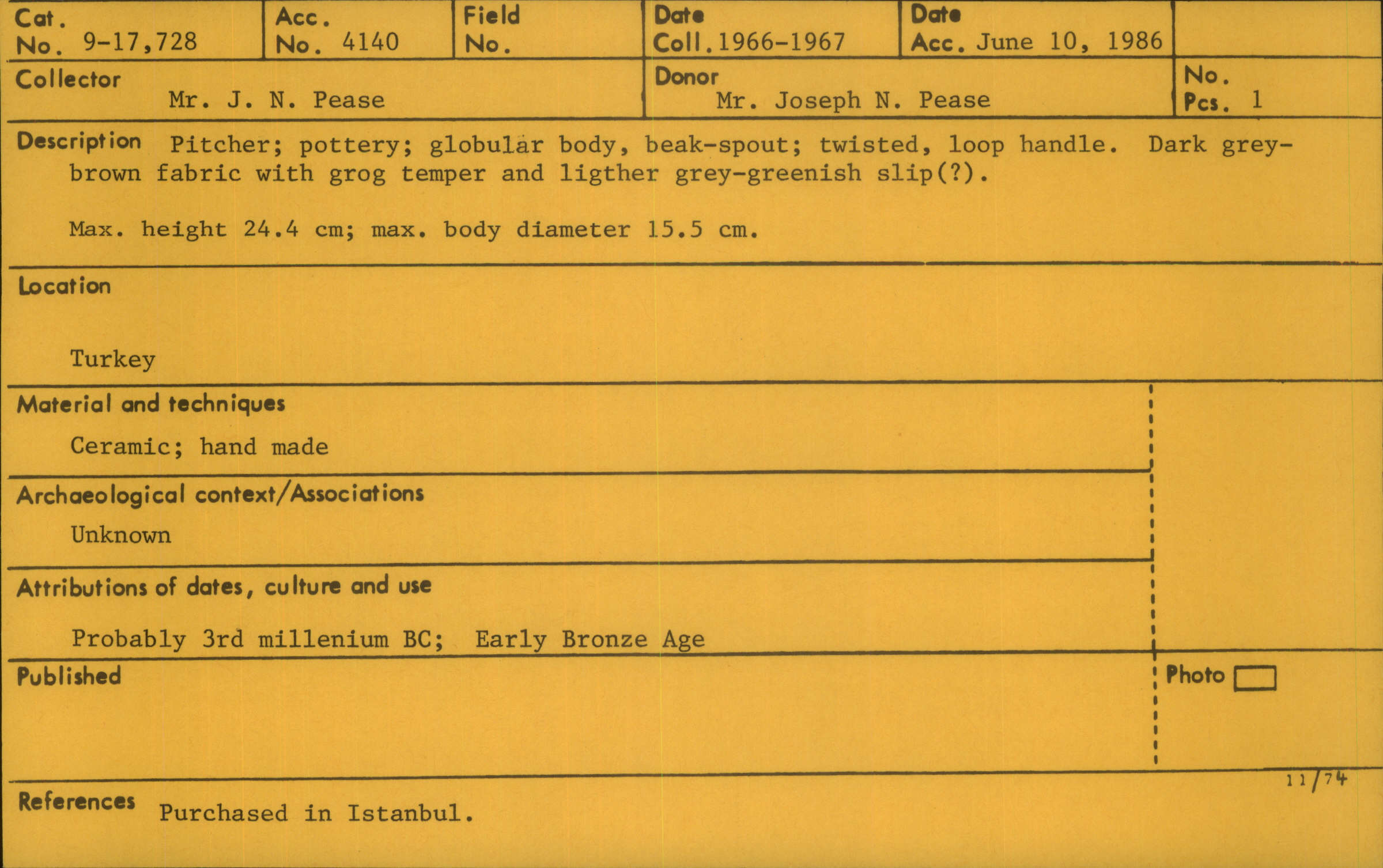 Cat. No. 9-17,728

Acc. No. 4140

Field No.

Date Coll. 1966-1967

Date Acc. June 10, 1986

Collector
Mr. J. N. Pease

Donor
Mr. Joseph N. Pease

No. Pcs. 1

Description Pitcher; pottery; globular body, beak-spout; twisted, loop handle. Dark grey-brown fabric with grog temper and ligther grey-greenish slip(?).

Max. height 24.4 cm; max. body diameter 15.5 cm.

Location

Turkey

Material and techniques

Ceramic; hand made

Archaeological context/Associations

Unknown

Attributions of dates, culture and use

Probably 3rd millenium BC; Early Bronze Age

Published

Photo ☐

11/74

References Purchased in Istanbul.